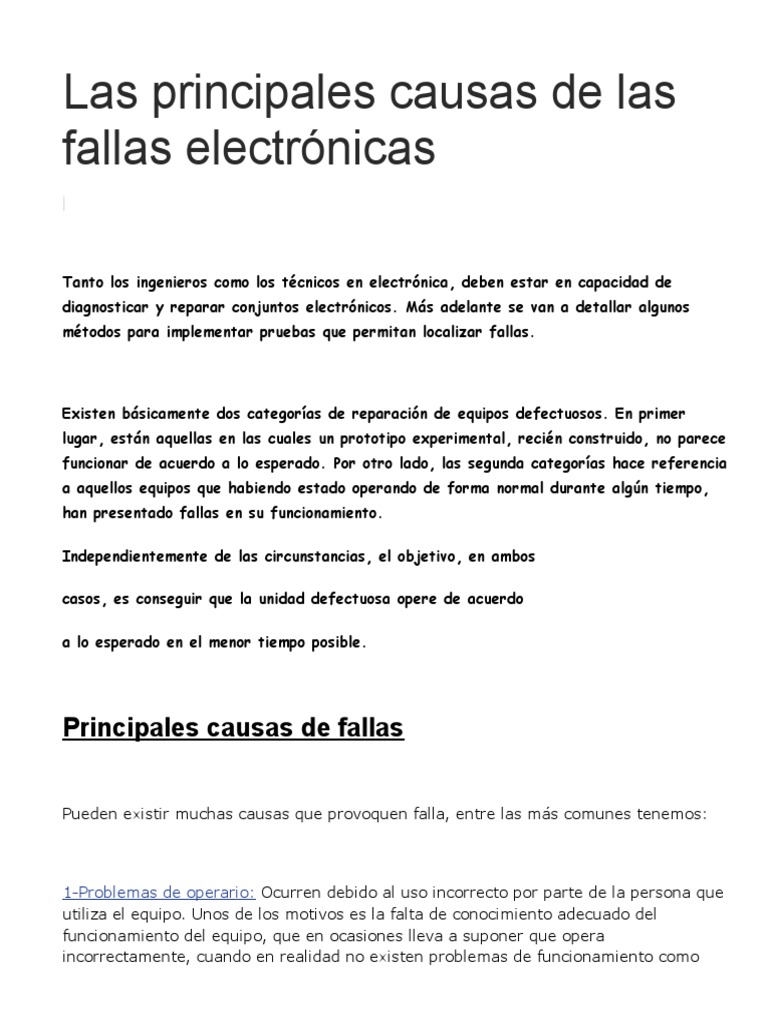 Las principales causas de las fallas electrónicas

Tanto los ingenieros como los técnicos en electrónica, deben estar en capacidad de diagnosticar y reparar conjuntos electrónicos. Más adelante se van a detallar algunos métodos para implementar pruebas que permitan localizar fallas.

Existen básicamente dos categorías de reparación de equipos defectuosos. En primer lugar, están aquellas en las cuales un prototipo experimental, recién construido, no parece funcionar de acuerdo a lo esperado. Por otro lado, las segunda categorías hace referencia a aquellos equipos que habiendo estado operando de forma normal durante algún tiempo, han presentado fallas en su funcionamiento.

Independientemente de las circunstancias, el objetivo, en ambos

casos, es conseguir que la unidad defectuosa opere de acuerdo

a lo esperado en el menor tiempo posible.

Principales causas de fallas

Pueden existir muchas causas que provoquen falla, entre las más comunes tenemos:

1-Problemas de operario: Ocurren debido al uso incorrecto por parte de la persona que utiliza el equipo. Unos de los motivos es la falta de conocimiento adecuado del funcionamiento del equipo, que en ocasiones lleva a suponer que opera incorrectamente, cuando en realidad no existen problemas de funcionamiento como